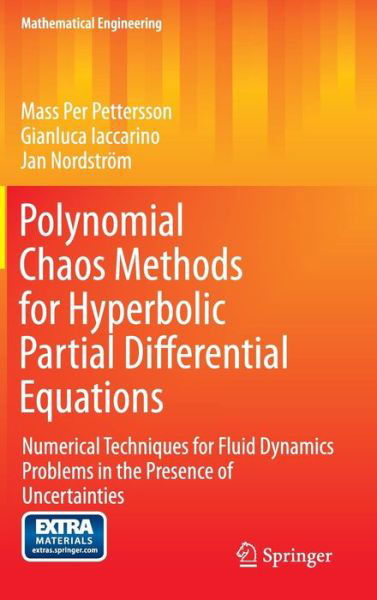 Mathematical Engineering

Mass Per Pettersson
Gianluca Iaccarino
Jan Nordström

Polynomial Chaos Methods for Hyperbolic Partial Differential Equations

Numerical Techniques for Fluid Dynamics Problems in the Presence of Uncertainties

EXTRA
MATERIALS
extras.springer.com

Springer